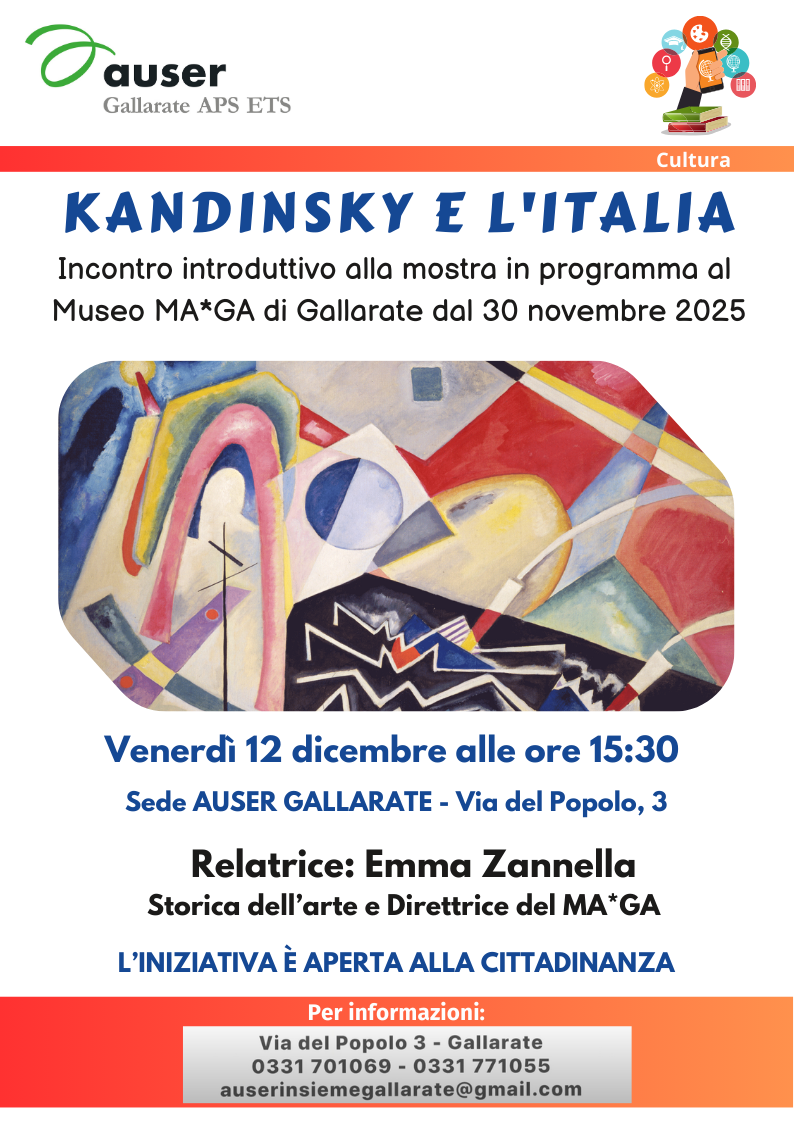 auser
Gallarate APS ETS

Cultura

KANDINSKY E L'ITALIA

Incontro introduttivo alla mostra in programma al Museo MA*GA di Gallarate dal 30 novembre 2025

Venerdì 12 dicembre alle ore 15:30

Sede AUSER GALLARATE - Via del Popolo, 3

Relatrice: Emma Zannella
Storica dell'arte e Direttrice del MA*GA

L'INIZIATIVA È APERTA ALLA CITTADINANZA

Per informazioni:
Via del Popolo 3 - Gallarate
0331 701069 - 0331 771055
auserinsiemegallarate@gmail.com